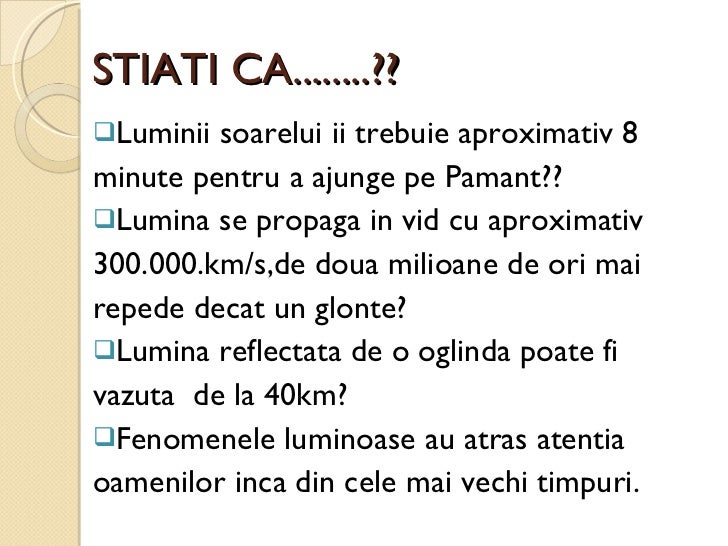 STIATI CA........??

❑Luminii soarelui ii trebuie aproximativ 8 minute pentru a ajunge pe Pamant??

❑Lumina se propaga in vid cu aproximativ 300.000.km/s,de doua milioane de ori mai repede decat un glonte?

❑Lumina reflectata de o oglinda poate fi vazuta de la 40km?

❑Fenomenele luminoase au atras atentia oamenilor inca din cele mai vechi timpuri.